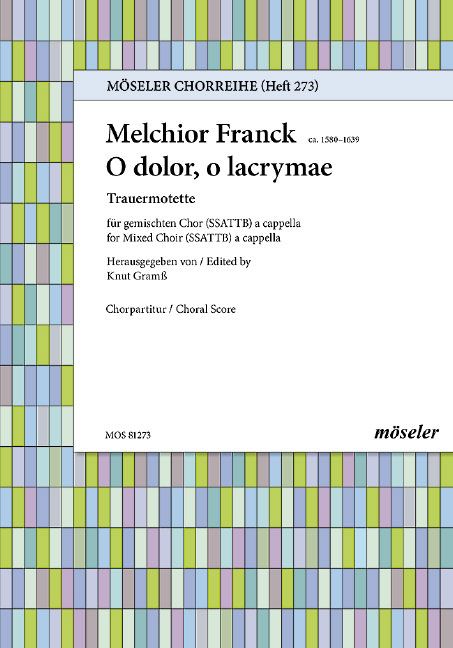 MÖSELER CHORREIHE (Heft 273)

Melchior Franck ca. 1580–1639
O dolor, o lacrymae

Trauermotette

für gemischten Chor (SSATTB) a cappella
for Mixed Choir (SSATTB) a cappella

Herausgegeben von / Edited by
Knut Gramß

Chorpartitur / Choral Score

MOS 81273

möseler